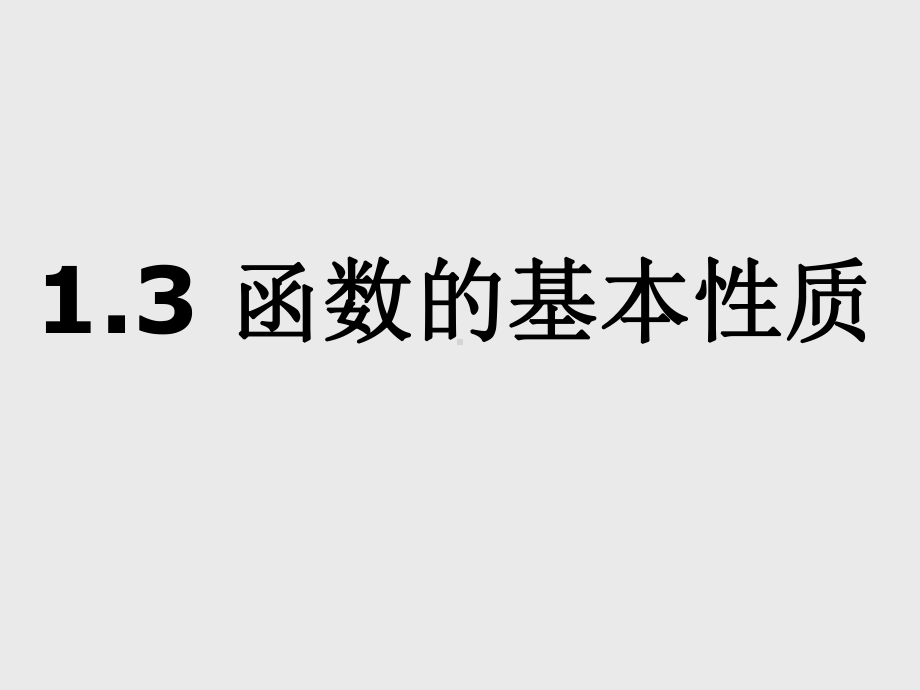 1.3 函数的基本性质